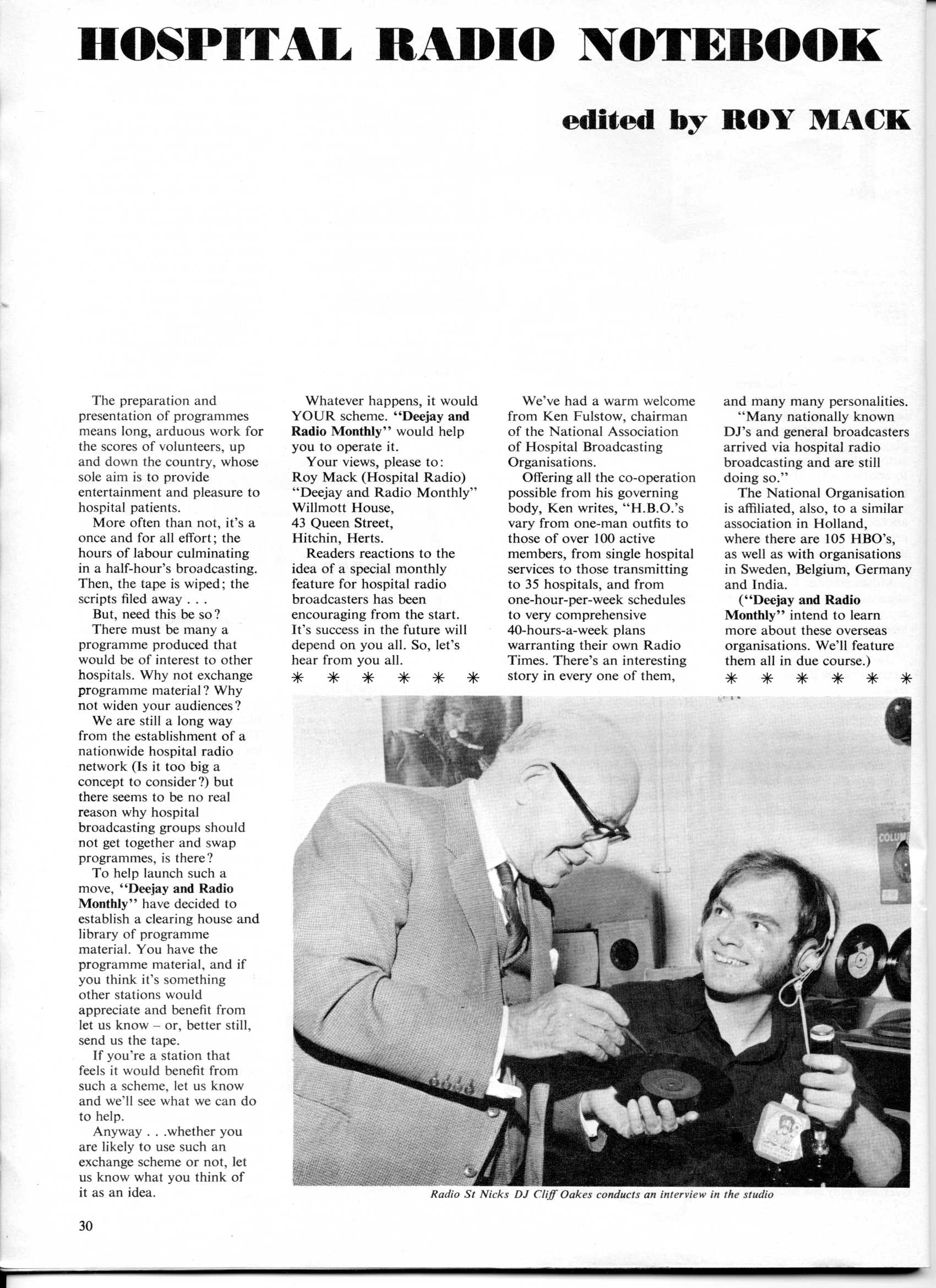 HOSPITAL RADIO NOTEBOOK

edited by ROY MACK

The preparation and presentation of programmes means long, arduous work for the scores of volunteers, up and down the country, whose sole aim is to provide entertainment and pleasure to hospital patients.

More often than not, it's a once and for all effort; the hours of labour culminating in a half-hour's broadcasting. Then, the tape is wiped; the scripts filed away . . .

But, need this be so?

There must be many a programme produced that would be of interest to other hospitals. Why not exchange programme material? Why not widen your audiences?

We are still a long way from the establishment of a nationwide hospital radio network (Is it too big a concept to consider?) but there seems to be no real reason why hospital broadcasting groups should not get together and swap programmes, is there?

To help launch such a move, "Deejay and Radio Monthly" have decided to establish a clearing house and library of programme material. You have the programme material, and if you think it's something other stations would appreciate and benefit from let us know – or, better still, send us the tape.

If you're a station that feels it would benefit from such a scheme, let us know and we'll see what we can do to help.

Anyway . . .whether you are likely to use such an exchange scheme or not, let us know what you think of it as an idea.

Whatever happens, it would YOUR scheme. "Deejay and Radio Monthly" would help you to operate it.

Your views, please to:
Roy Mack (Hospital Radio)
"Deejay and Radio Monthly"
Willmott House,
43 Queen Street,
Hitchin, Herts.

Readers reactions to the idea of a special monthly feature for hospital radio broadcasters has been encouraging from the start. It's success in the future will depend on you all. So, let's hear from you all.

* * * * * *

We've had a warm welcome from Ken Fulstow, chairman of the National Association of Hospital Broadcasting Organisations.

Offering all the co-operation possible from his governing body, Ken writes, "H.B.O.'s vary from one-man outfits to those of over 100 active members, from single hospital services to those transmitting to 35 hospitals, and from one-hour-per-week schedules to very comprehensive 40-hours-a-week plans warranting their own Radio Times. There's an interesting story in every one of them, and many many personalities.

"Many nationally known DJ's and general broadcasters arrived via hospital radio broadcasting and are still doing so."

The National Organisation is affiliated, also, to a similar association in Holland, where there are 105 HBO's, as well as with organisations in Sweden, Belgium, Germany and India.

("Deejay and Radio Monthly" intend to learn more about these overseas organisations. We'll feature them all in due course.)

* * * * * *

COLUM

Radio St Nicks DJ Cliff Oakes conducts an interview in the studio

30